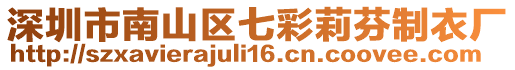 深圳市南山区七彩莉芬制衣厂
http://szxavierajuli16.cn.coovee.com